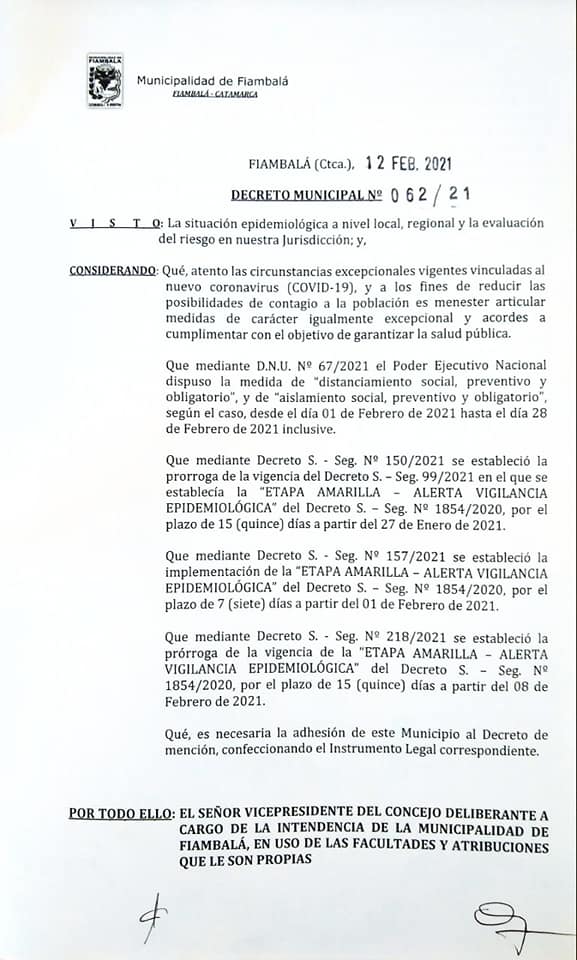 FIAMBALÁ

Municipalidad de Fiambalá
FIAMBALÁ - CATAMARCA

FIAMBALÁ (Ctca.), 12 FEB. 2021

DECRETO MUNICIPAL Nº 062/21

V I S T O: La situación epidemiológica a nivel local, regional y la evaluación del riesgo en nuestra Jurisdicción; y,

CONSIDERANDO: Qué, atento las circunstancias excepcionales vigentes vinculadas al nuevo coronavirus (COVID-19), y a los fines de reducir las posibilidades de contagio a la población es menester articular medidas de carácter igualmente excepcional y acordes a cumplimentar con el objetivo de garantizar la salud pública.

Que mediante D.N.U. Nº 67/2021 el Poder Ejecutivo Nacional dispuso la medida de "distanciamiento social, preventivo y obligatorio", y de "aislamiento social, preventivo y obligatorio", según el caso, desde el día 01 de Febrero de 2021 hasta el día 28 de Febrero de 2021 inclusive.

Que mediante Decreto S. - Seg. Nº 150/2021 se estableció la prorroga de la vigencia del Decreto S. – Seg. 99/2021 en el que se establecía la "ETAPA AMARILLA – ALERTA VIGILANCIA EPIDEMIOLÓGICA" del Decreto S. – Seg. Nº 1854/2020, por el plazo de 15 (quince) días a partir del 27 de Enero de 2021.

Que mediante Decreto S. - Seg. Nº 157/2021 se estableció la implementación de la "ETAPA AMARILLA – ALERTA VIGILANCIA EPIDEMIOLÓGICA" del Decreto S. – Seg. Nº 1854/2020, por el plazo de 7 (siete) días a partir del 01 de Febrero de 2021.

Que mediante Decreto S. - Seg. Nº 218/2021 se estableció la prórroga de la vigencia de la "ETAPA AMARILLA – ALERTA VIGILANCIA EPIDEMIOLÓGICA" del Decreto S. – Seg. Nº 1854/2020, por el plazo de 15 (quince) días a partir del 08 de Febrero de 2021.

Qué, es necesaria la adhesión de este Municipio al Decreto de mención, confeccionando el Instrumento Legal correspondiente.

POR TODO ELLO: EL SEÑOR VICEPRESIDENTE DEL CONCEJO DELIBERANTE A CARGO DE LA INTENDENCIA DE LA MUNICIPALIDAD DE FIAMBALÁ, EN USO DE LAS FACULTADES Y ATRIBUCIONES QUE LE SON PROPIAS